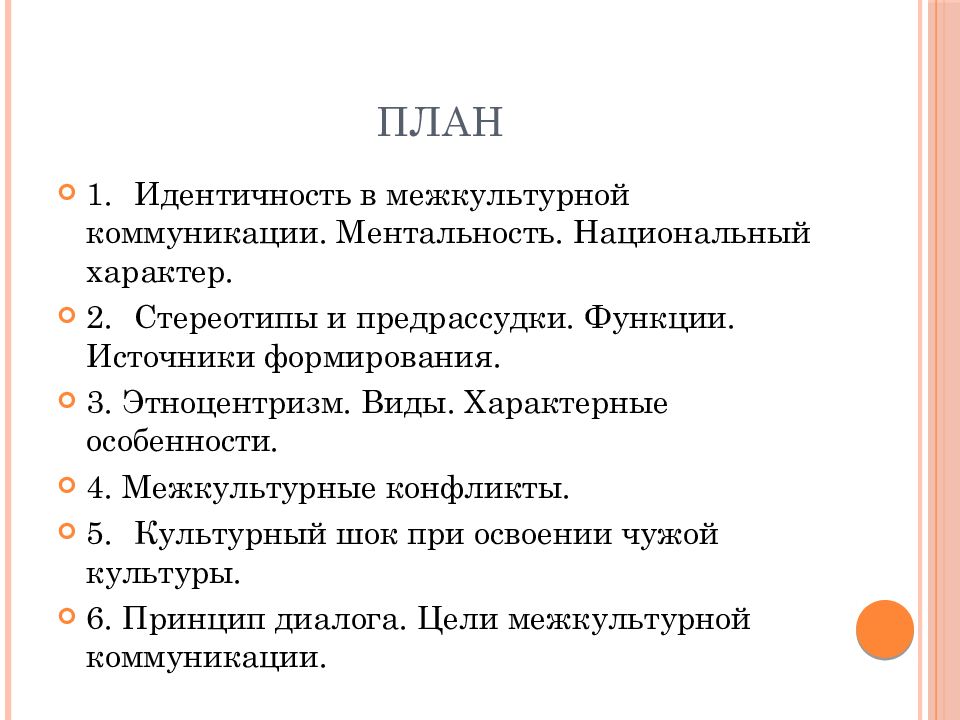 ПЛАН

1. Идентичность в межкультурной коммуникации. Ментальность. Национальный характер.

2. Стереотипы и предрассудки. Функции. Источники формирования.

3. Этноцентризм. Виды. Характерные особенности.

4. Межкультурные конфликты.

5. Культурный шок при освоении чужой культуры.

6. Принцип диалога. Цели межкультурной коммуникации.